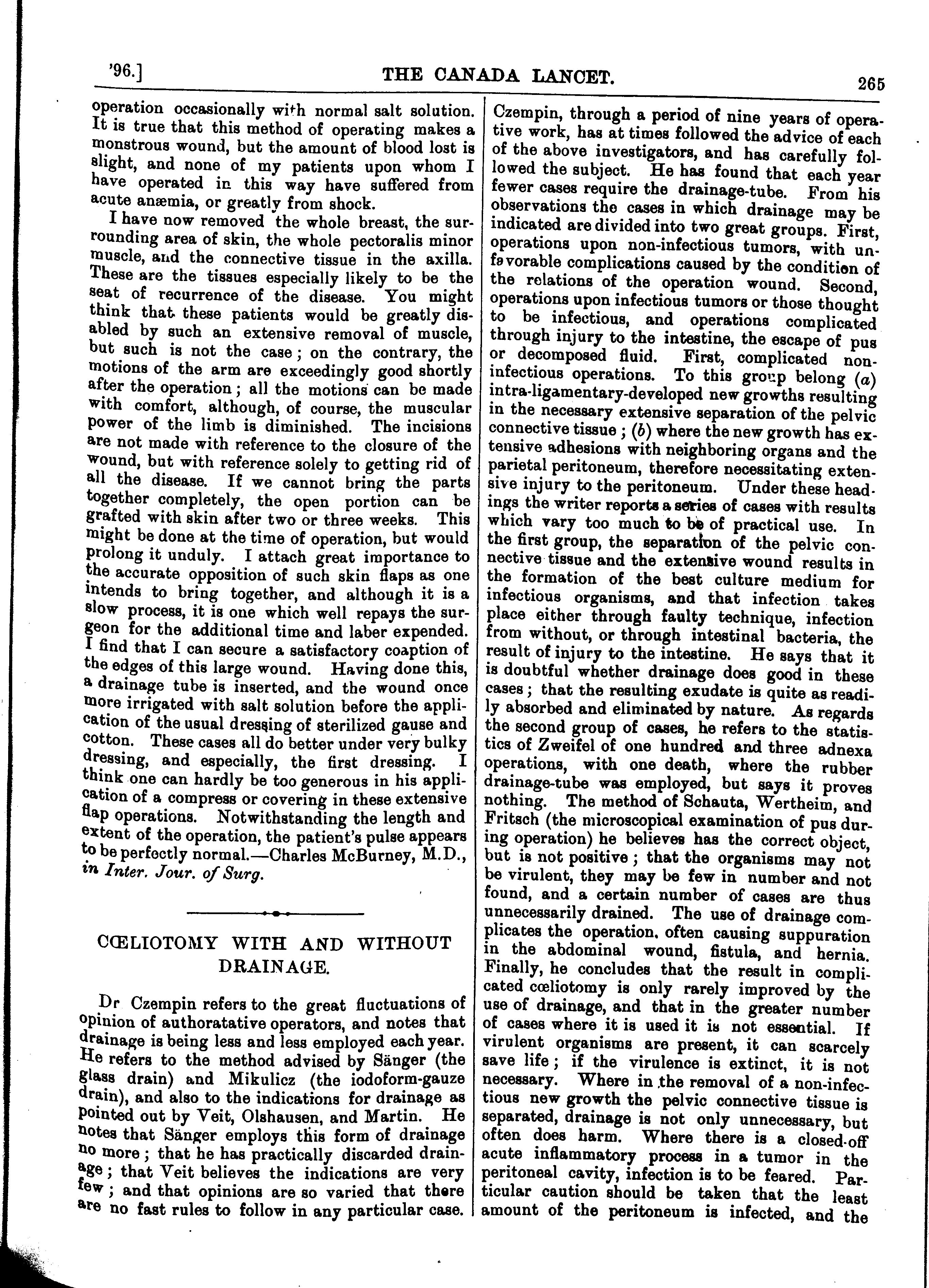 '96.] THE CANADA LANCET. 265

operation occasionally with normal salt solution. It is true that this method of operating makes a monstrous wound, but the amount of blood lost is slight, and none of my patients upon whom I have operated in this way have suffered from acute anæmia, or greatly from shock.

I have now removed the whole breast, the surrounding area of skin, the whole pectoralis minor muscle, and the connective tissue in the axilla. These are the tissues especially likely to be the seat of recurrence of the disease. You might think that these patients would be greatly disabled by such an extensive removal of muscle, but such is not the case; on the contrary, the motions of the arm are exceedingly good shortly after the operation; all the motions can be made with comfort, although, of course, the muscular power of the limb is diminished. The incisions are not made with reference to the closure of the wound, but with reference solely to getting rid of all the disease. If we cannot bring the parts together completely, the open portion can be grafted with skin after two or three weeks. This might be done at the time of operation, but would prolong it unduly. I attach great importance to the accurate opposition of such skin flaps as one intends to bring together, and although it is a slow process, it is one which well repays the surgeon for the additional time and laber expended. I find that I can secure a satisfactory coaption of the edges of this large wound. Having done this, a drainage tube is inserted, and the wound once more irrigated with salt solution before the application of the usual dressing of sterilized gause and cotton. These cases all do better under very bulky dressing, and especially, the first dressing. I think one can hardly be too generous in his application of a compress or covering in these extensive flap operations. Notwithstanding the length and extent of the operation, the patient's pulse appears to be perfectly normal.—Charles McBurney, M.D., in Inter. Jour. of Surg.

CŒLIOTOMY WITH AND WITHOUT DRAINAGE.

Dr Czempin refers to the great fluctuations of opinion of authoratative operators, and notes that drainage is being less and less employed each year. He refers to the method advised by Sänger (the glass drain) and Mikulicz (the iodoform-gauze drain), and also to the indications for drainage as pointed out by Veit, Olshausen, and Martin. He notes that Sänger employs this form of drainage no more; that he has practically discarded drainage; that Veit believes the indications are very few; and that opinions are so varied that there are no fast rules to follow in any particular case.

Czempin, through a period of nine years of operative work, has at times followed the advice of each of the above investigators, and has carefully followed the subject. He has found that each year fewer cases require the drainage-tube. From his observations the cases in which drainage may be indicated are divided into two great groups. First, operations upon non-infectious tumors, with unfavorable complications caused by the condition of the relations of the operation wound. Second, operations upon infectious tumors or those thought to be infectious, and operations complicated through injury to the intestine, the escape of pus or decomposed fluid. First, complicated non-infectious operations. To this group belong (a) intra-ligamentary-developed new growths resulting in the necessary extensive separation of the pelvic connective tissue; (b) where the new growth has extensive adhesions with neighboring organs and the parietal peritoneum, therefore necessitating extensive injury to the peritoneum. Under these headings the writer reports a series of cases with results which vary too much to be of practical use. In the first group, the separation of the pelvic connective tissue and the extensive wound results in the formation of the best culture medium for infectious organisms, and that infection takes place either through faulty technique, infection from without, or through intestinal bacteria, the result of injury to the intestine. He says that it is doubtful whether drainage does good in these cases; that the resulting exudate is quite as readily absorbed and eliminated by nature. As regards the second group of cases, he refers to the statistics of Zweifel of one hundred and three adnexa operations, with one death, where the rubber drainage-tube was employed, but says it proves nothing. The method of Schauta, Wertheim, and Fritsch (the microscopical examination of pus during operation) he believes has the correct object, but is not positive; that the organisms may not be virulent, they may be few in number and not found, and a certain number of cases are thus unnecessarily drained. The use of drainage complicates the operation, often causing suppuration in the abdominal wound, fistula, and hernia. Finally, he concludes that the result in complicated cœliotomy is only rarely improved by the use of drainage, and that in the greater number of cases where it is used it is not essential. If virulent organisms are present, it can scarcely save life; if the virulence is extinct, it is not necessary. Where in the removal of a non-infectious new growth the pelvic connective tissue is separated, drainage is not only unnecessary, but often does harm. Where there is a closed-off acute inflammatory process in a tumor in the peritoneal cavity, infection is to be feared. Particular caution should be taken that the least amount of the peritoneum is infected, and the